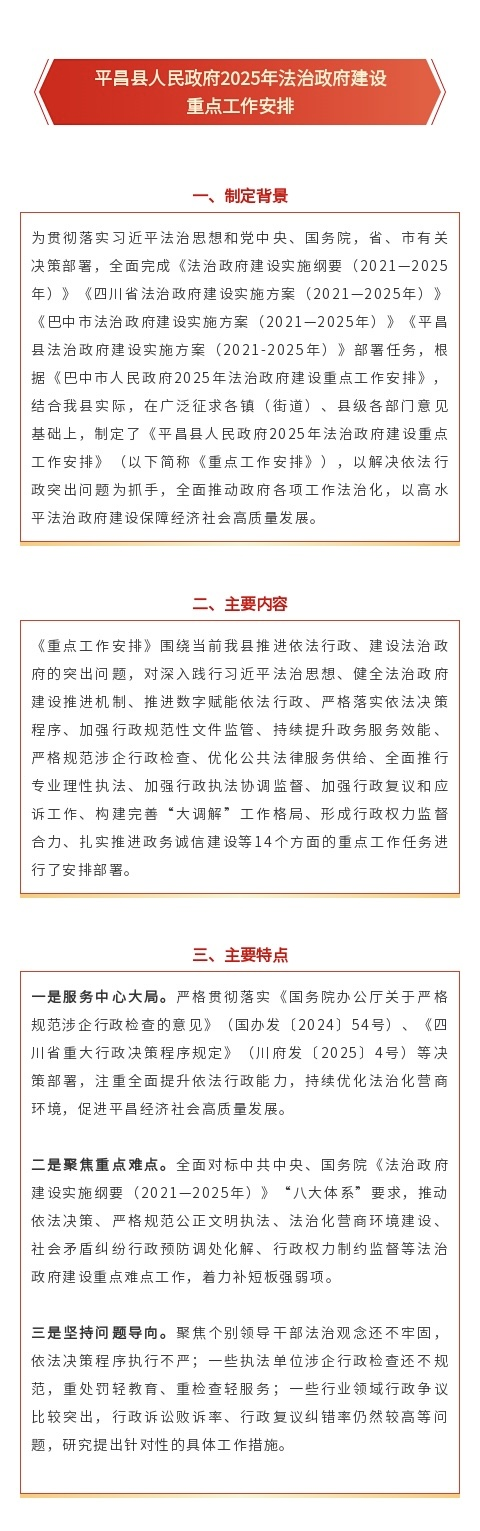 平昌县人民政府2025年法治政府建设重点工作安排

一、制定背景

为贯彻落实习近平法治思想和党中央、国务院，省、市有关决策部署，全面完成《法治政府建设实施纲要（2021—2025年）》《四川省法治政府建设实施方案（2021—2025年）》《巴中市法治政府建设实施方案（2021—2025年）》《平昌县法治政府建设实施方案（2021-2025年）》部署任务，根据《巴中市人民政府2025年法治政府建设重点工作安排》，结合我县实际，在广泛征求各镇（街道）、县级各部门意见基础上，制定了《平昌县人民政府2025年法治政府建设重点工作安排》（以下简称《重点工作安排》），以解决依法行政突出问题为抓手，全面推动政府各项工作法治化，以高水平法治政府建设保障经济社会高质量发展。

二、主要内容

《重点工作安排》围绕当前我县推进依法行政、建设法治政府的突出问题，对深入践行习近平法治思想、健全法治政府建设推进机制、推进数字赋能依法行政、严格落实依法决策程序、加强行政规范性文件监管、持续提升政务服务效能、严格规范涉企行政检查、优化公共法律服务供给、全面推行专业理性执法、加强行政执法协调监督、加强行政复议和应诉工作、构建完善“大调解”工作格局、形成行政权力监督合力、扎实推进政务诚信建设等14个方面的重点工作任务进行了安排部署。

三、主要特点

一是服务中心大局。严格贯彻落实《国务院办公厅关于严格规范涉企行政检查的意见》（国办发〔2024〕54号）、《四川省重大行政决策程序规定》（川府发〔2025〕4号）等决策部署，注重全面提升依法行政能力，持续优化法治化营商环境，促进平昌经济社会高质量发展。

二是聚焦重点难点。全面对标中共中央、国务院《法治政府建设实施纲要（2021—2025年）》“八大体系”要求，推动依法决策、严格规范公正文明执法、法治化营商环境建设、社会矛盾纠纷行政预防调处化解、行政权力制约监督等法治政府建设重点难点工作，着力补短板强弱项。

三是坚持问题导向。聚焦个别领导干部法治观念还不牢固，依法决策程序执行不严；一些执法单位涉企行政检查还不规范，重处罚轻教育、重检查轻服务；一些行业领域行政争议比较突出，行政诉讼败诉率、行政复议纠错率仍然较高等问题，研究提出针对性的具体工作措施。